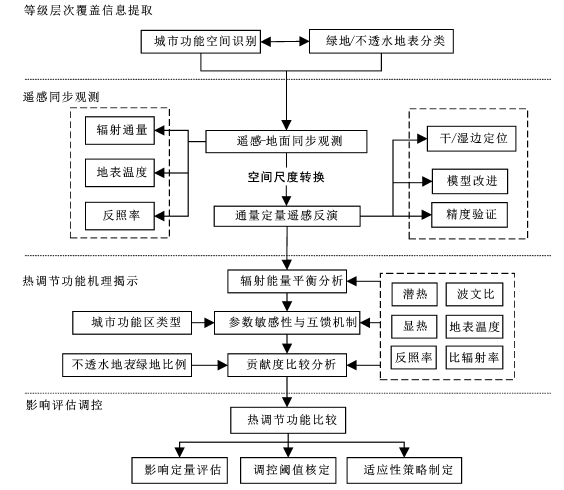 等级层次覆盖信息提取

城市功能空间识别

绿地/不透水地表分类

遥感同步观测

辐射通量

地表温度

反照率

遥感-地面同步观测

空间尺度转换

通量定量遥感反演

干/湿边定位

模型改进

精度验证

热调节功能机理揭示

辐射能量平衡分析

城市功能区类型

参数敏感性与互馈机制

不透水地表绿地比例

贡献度比较分析

潜热

波文比

显热

地表温度

反照率

比辐射率

影响评估调控

热调节功能比较

影响定量评估

调控阈值核定

适应性策略制定